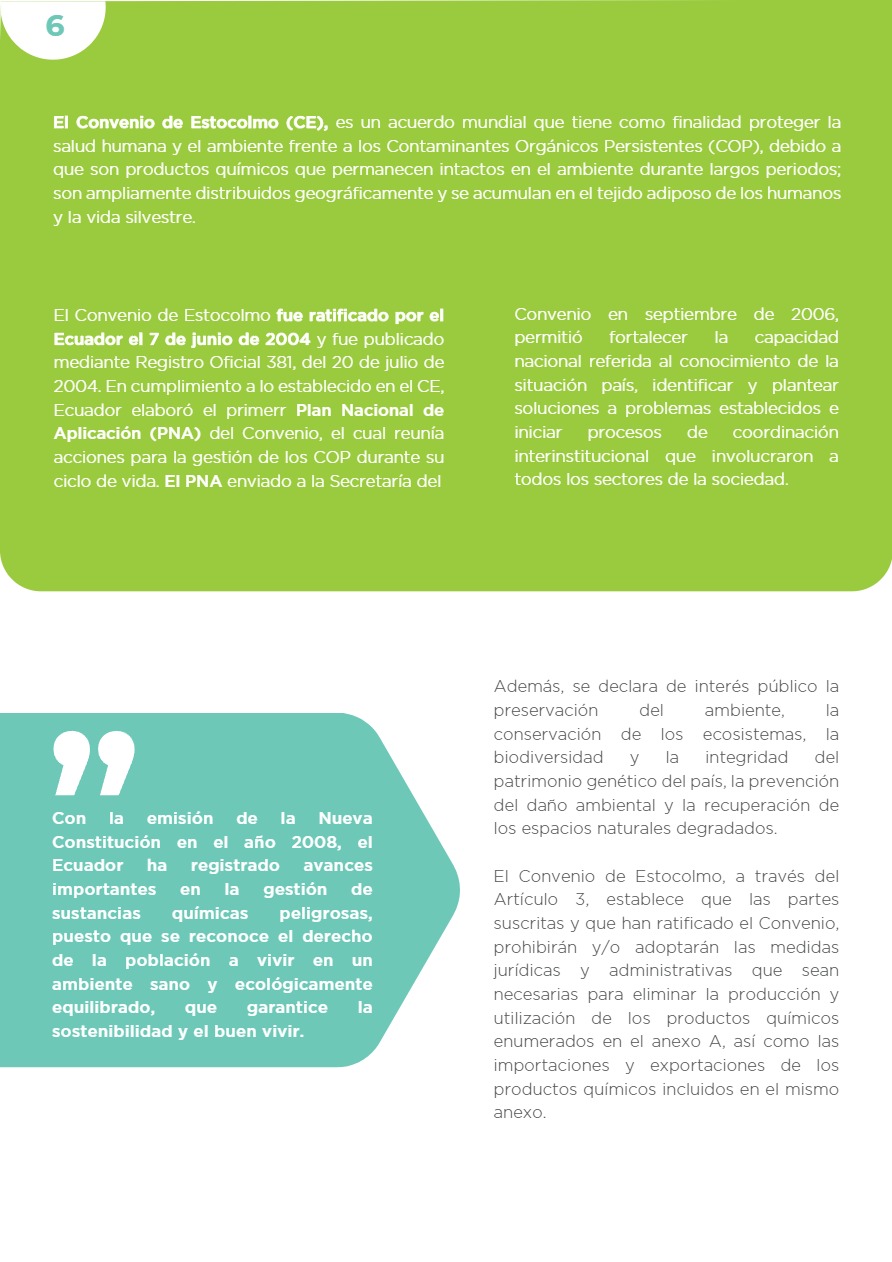 6

El Convenio de Estocolmo (CE), es un acuerdo mundial que tiene como finalidad proteger la salud humana y el ambiente frente a los Contaminantes Orgánicos Persistentes (COP), debido a que son productos químicos que permanecen intactos en el ambiente durante largos periodos; son ampliamente distribuidos geográficamente y se acumulan en el tejido adiposo de los humanos y la vida silvestre.

El Convenio de Estocolmo fue ratificado por el Ecuador el 7 de junio de 2004 y fue publicado mediante Registro Oficial 381, del 20 de julio de 2004. En cumplimiento a lo establecido en el CE, Ecuador elaboró el primerr Plan Nacional de Aplicación (PNA) del Convenio, el cual reunía acciones para la gestión de los COP durante su ciclo de vida. El PNA enviado a la Secretaría del Convenio en septiembre de 2006, permitió fortalecer la capacidad nacional referida al conocimiento de la situación país, identificar y plantear soluciones a problemas establecidos e iniciar procesos de coordinación interinstitucional que involucraron a todos los sectores de la sociedad.

Con la emisión de la Nueva Constitución en el año 2008, el Ecuador ha registrado avances importantes en la gestión de sustancias químicas peligrosas, puesto que se reconoce el derecho de la población a vivir en un ambiente sano y ecológicamente equilibrado, que garantice la sostenibilidad y el buen vivir.

Además, se declara de interés público la preservación del ambiente, la conservación de los ecosistemas, la biodiversidad y la integridad del patrimonio genético del país, la prevención del daño ambiental y la recuperación de los espacios naturales degradados.

El Convenio de Estocolmo, a través del Artículo 3, establece que las partes suscritas y que han ratificado el Convenio, prohibirán y/o adoptarán las medidas jurídicas y administrativas que sean necesarias para eliminar la producción y utilización de los productos químicos enumerados en el anexo A, así como las importaciones y exportaciones de los productos químicos incluidos en el mismo anexo.